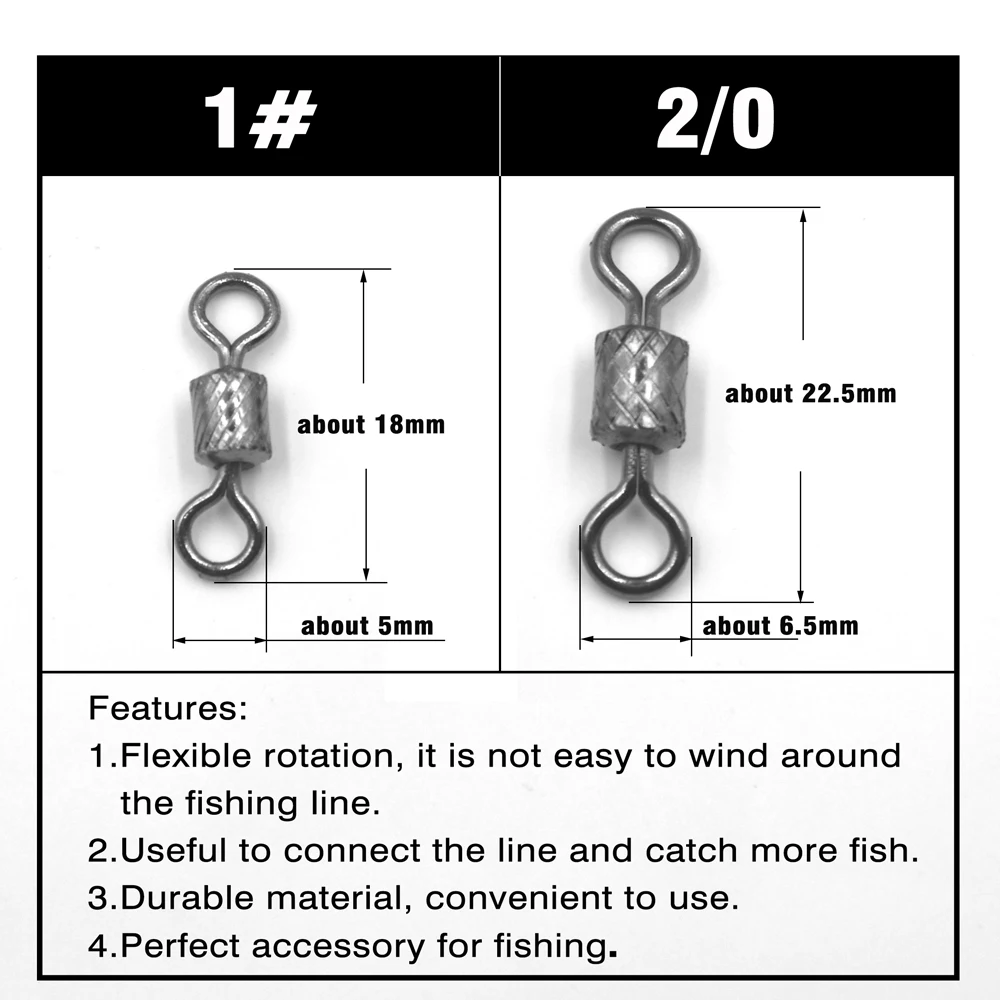 1#

about 18mm

about 5mm

2/0

about 22.5mm

about 6.5mm

Features:

1.Flexible rotation, it is not easy to wind around the fishing line.

2.Useful to connect the line and catch more fish.

3.Durable material, convenient to use.

4.Perfect accessory for fishing.